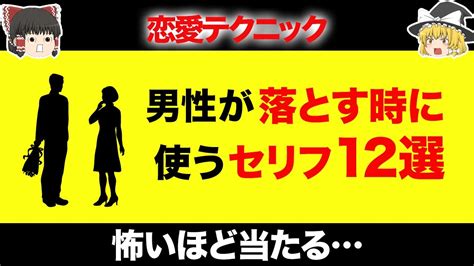 恋愛テクニック

男性が落とす時に使うセリフ12選

怖いほど当たる…